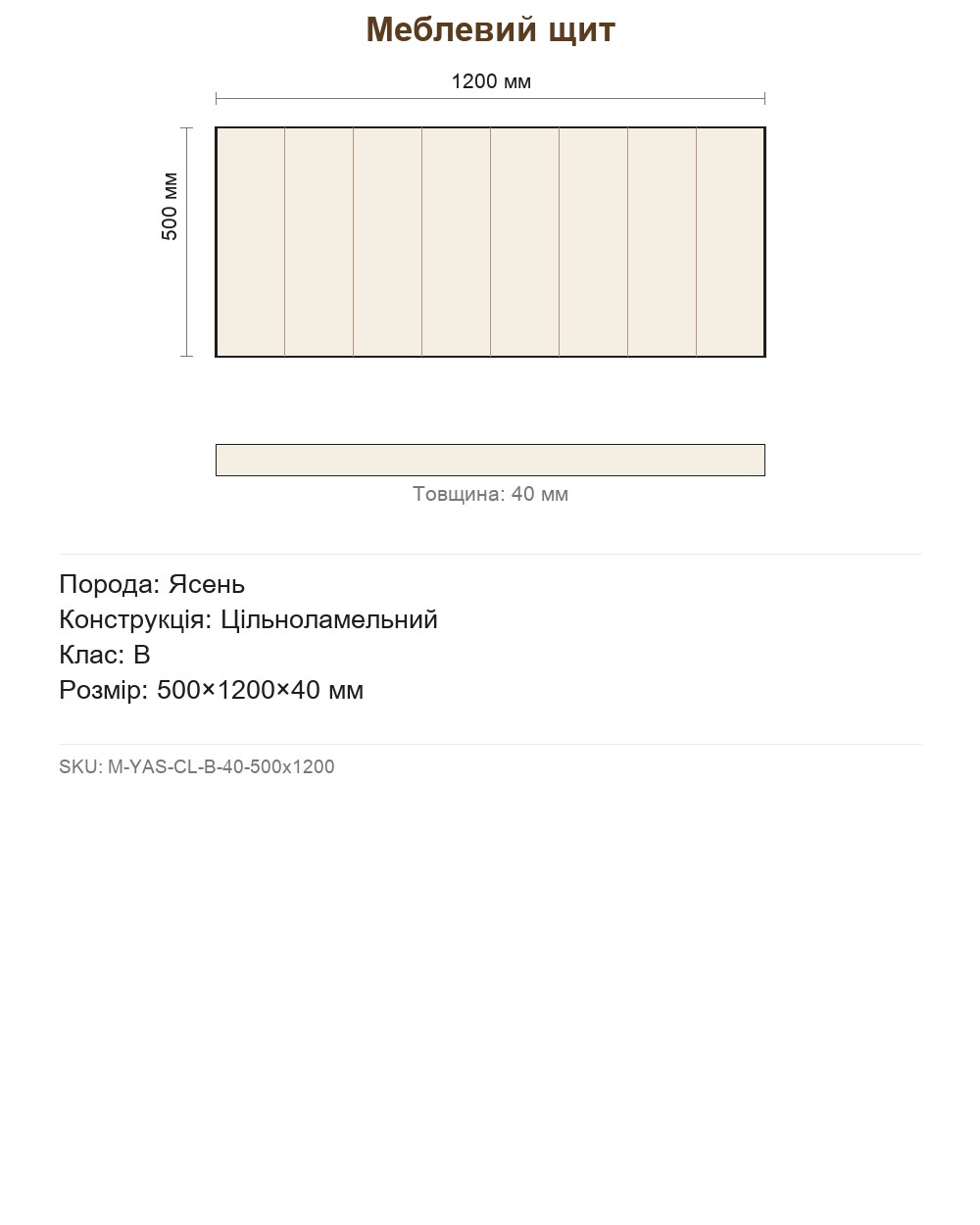 Меблевий щит

1200 мм

500 мм

Товщина: 40 мм

Порода: Ясень
Конструкція: Цільноламельний
Клас: B
Розмір: 500×1200×40 мм

SKU: M-YAS-CL-B-40-500x1200